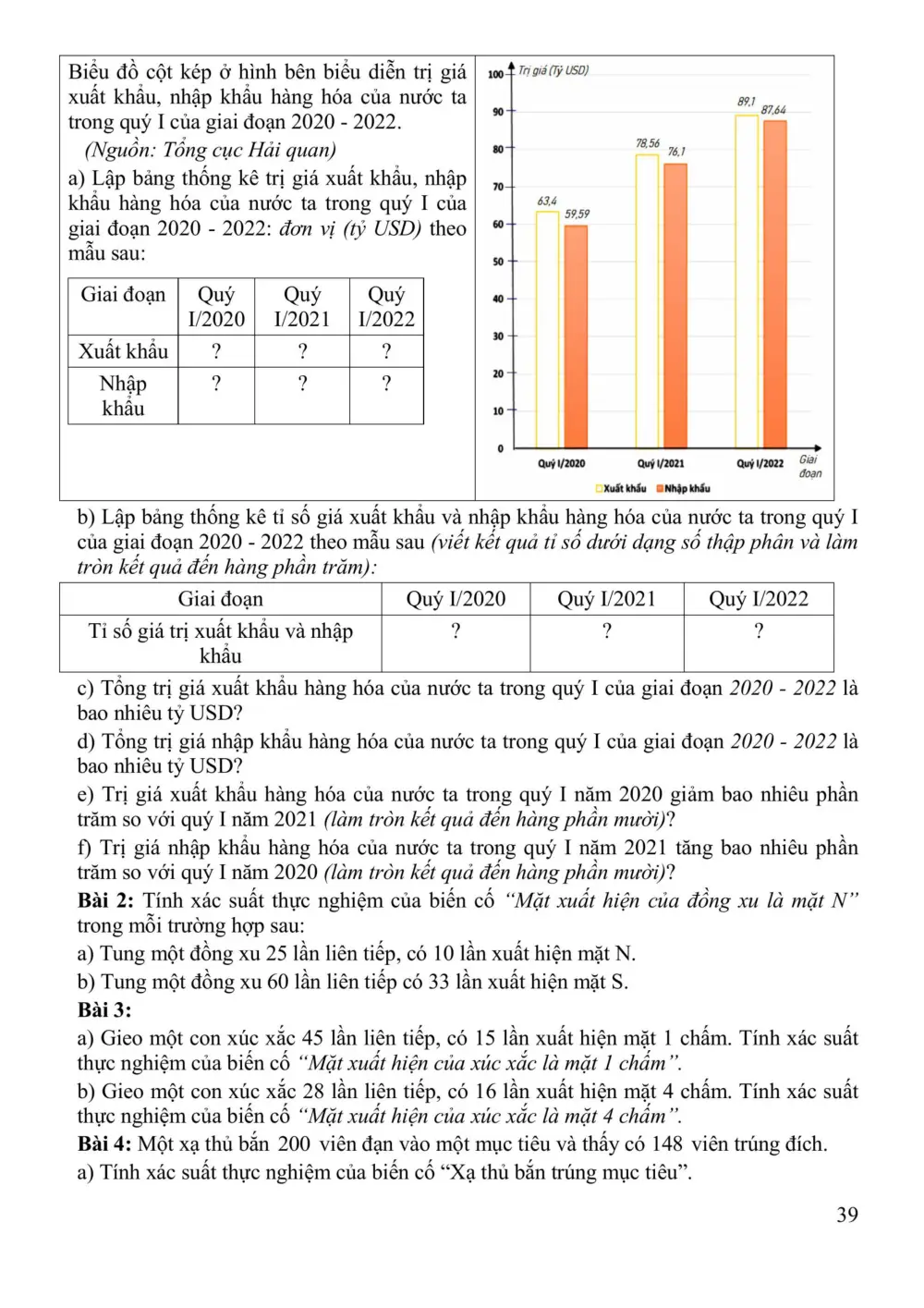 Biểu đồ cột kép ở hình bên biểu diễn trị giá xuất khẩu, nhập khẩu hàng hóa của nước ta trong quý I của giai đoạn 2020 - 2022.

(Nguồn: Tổng cục Hải quan)

a) Lập bảng thống kê trị giá xuất khẩu, nhập khẩu hàng hóa của nước ta trong quý I của giai đoạn 2020 - 2022: đơn vị (tỷ USD) theo mẫu sau:

| Giai đoạn | Quý I/2020 | Quý I/2021 | Quý I/2022 |
|---|---|---|---|
| Xuất khẩu | ? | ? | ? |
| Nhập khẩu | ? | ? | ? |

Trị giá (Tỷ USD)
100
90
80
70
60
50
40
30
20
10
0
63,4
59,59
78,56
76,1
89,1
87,64
Quý I/2020
Quý I/2021
Quý I/2022
Giai đoạn
Xuất khẩu
Nhập khẩu

b) Lập bảng thống kê tỉ số giá xuất khẩu và nhập khẩu hàng hóa của nước ta trong quý I của giai đoạn 2020 - 2022 theo mẫu sau (viết kết quả tỉ số dưới dạng số thập phân và làm tròn kết quả đến hàng phần trăm):

| Giai đoạn | Quý I/2020 | Quý I/2021 | Quý I/2022 |
|---|---|---|---|
| Tỉ số giá trị xuất khẩu và nhập khẩu | ? | ? | ? |

c) Tổng trị giá xuất khẩu hàng hóa của nước ta trong quý I của giai đoạn 2020 - 2022 là bao nhiêu tỷ USD?

d) Tổng trị giá nhập khẩu hàng hóa của nước ta trong quý I của giai đoạn 2020 - 2022 là bao nhiêu tỷ USD?

e) Trị giá xuất khẩu hàng hóa của nước ta trong quý I năm 2020 giảm bao nhiêu phần trăm so với quý I năm 2021 (làm tròn kết quả đến hàng phần mười)?

f) Trị giá nhập khẩu hàng hóa của nước ta trong quý I năm 2021 tăng bao nhiêu phần trăm so với quý I năm 2020 (làm tròn kết quả đến hàng phần mười)?

Bài 2: Tính xác suất thực nghiệm của biến cố "Mặt xuất hiện của đồng xu là mặt N" trong mỗi trường hợp sau:

a) Tung một đồng xu 25 lần liên tiếp, có 10 lần xuất hiện mặt N.

b) Tung một đồng xu 60 lần liên tiếp có 33 lần xuất hiện mặt S.

Bài 3:

a) Gieo một con xúc xắc 45 lần liên tiếp, có 15 lần xuất hiện mặt 1 chấm. Tính xác suất thực nghiệm của biến cố "Mặt xuất hiện của xúc xắc là mặt 1 chấm".

b) Gieo một con xúc xắc 28 lần liên tiếp, có 16 lần xuất hiện mặt 4 chấm. Tính xác suất thực nghiệm của biến cố "Mặt xuất hiện của xúc xắc là mặt 4 chấm".

Bài 4: Một xạ thủ bắn 200 viên đạn vào một mục tiêu và thấy có 148 viên trúng đích.

a) Tính xác suất thực nghiệm của biến cố "Xạ thủ bắn trúng mục tiêu".

39